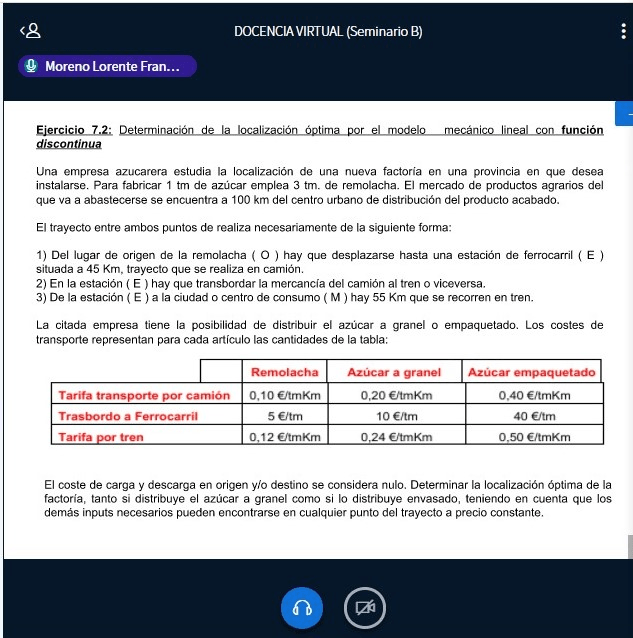 DOCENCIA VIRTUAL (Seminario B)

Moreno Lorente Fran...

Ejercicio 7.2: Determinación de la localización óptima por el modelo mecánico lineal con función discontinua

Una empresa azucarera estudia la localización de una nueva factoría en una provincia en que desea instalarse. Para fabricar 1 tm de azúcar emplea 3 tm. de remolacha. El mercado de productos agrarios del que va a abastecerse se encuentra a 100 km del centro urbano de distribución del producto acabado.

El trayecto entre ambos puntos de realiza necesariamente de la siguiente forma:

1) Del lugar de origen de la remolacha ( O ) hay que desplazarse hasta una estación de ferrocarril ( E ) situada a 45 Km, trayecto que se realiza en camión.
2) En la estación ( E ) hay que transbordar la mercancía del camión al tren o viceversa.
3) De la estación ( E ) a la ciudad o centro de consumo ( M ) hay 55 Km que se recorren en tren.

La citada empresa tiene la posibilidad de distribuir el azúcar a granel o empaquetado. Los costes de transporte representan para cada artículo las cantidades de la tabla:

| | Remolacha | Azúcar a granel | Azúcar empaquetado |
|---|---|---|---|
| Tarifa transporte por camión | 0,10 €/tmKm | 0,20 €/tmKm | 0,40 €/tmKm |
| Trasbordo a Ferrocarril | 5 €/tm | 10 €/tm | 40 €/tm |
| Tarifa por tren | 0,12 €/tmKm | 0,24 €/tmKm | 0,50 €/tmKm |

El coste de carga y descarga en origen y/o destino se considera nulo. Determinar la localización óptima de la factoría, tanto si distribuye el azúcar a granel como si lo distribuye envasado, teniendo en cuenta que los demás inputs necesarios pueden encontrarse en cualquier punto del trayecto a precio constante.